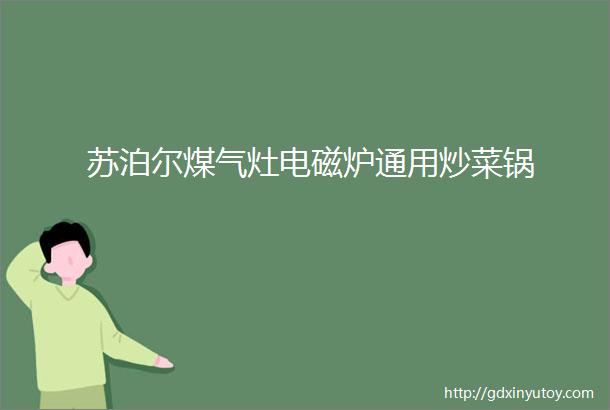 苏泊尔煤气灶电磁炉通用炒菜锅

http://gdxinyutoy.com